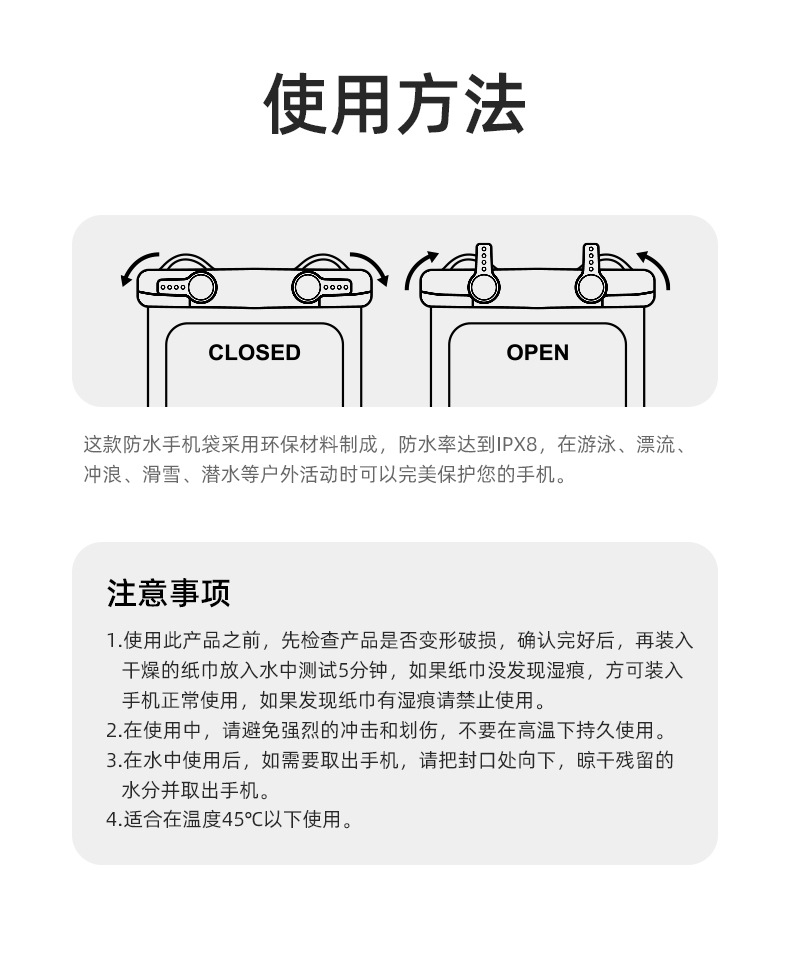 使用方法

CLOSED

OPEN

这款防水手机袋采用环保材料制成，防水率达到IPX8，在游泳、漂流、冲浪、滑雪、潜水等户外活动时可以完美保护您的手机。

注意事项

1.使用此产品之前，先检查产品是否变形破损，确认完好后，再装入干燥的纸巾放入水中测试5分钟，如果纸巾没发现湿痕，方可装入手机正常使用，如果发现纸巾有湿痕请禁止使用。
2.在使用中，请避免强烈的冲击和划伤，不要在高温下持久使用。
3.在水中使用后，如需要取出手机，请把封口处向下，晾干残留的水分并取出手机。
4.适合在温度45℃以下使用。